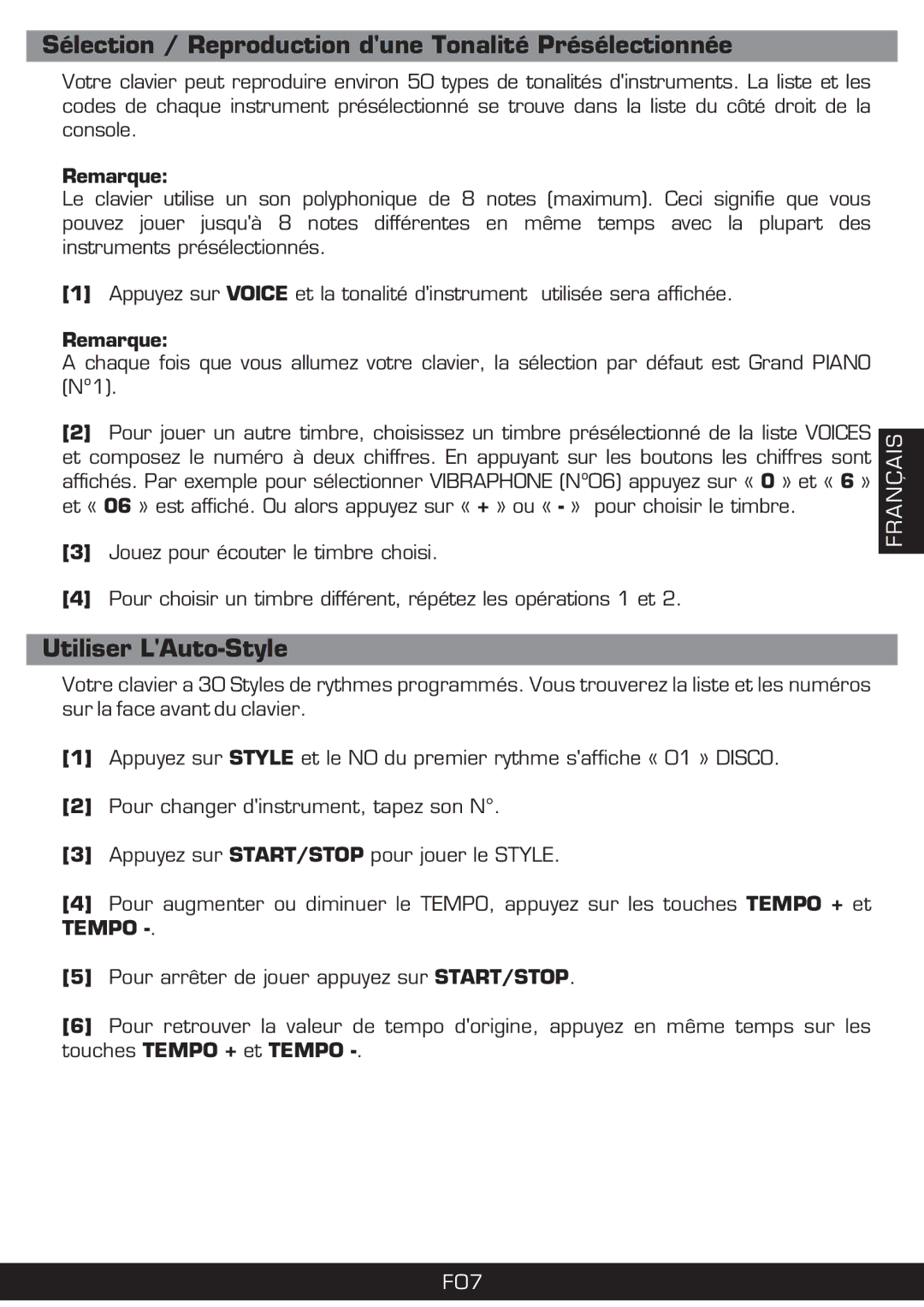 Sélection / Reproduction d'une Tonalité Présélectionnée

Votre clavier peut reproduire environ 50 types de tonalités d'instruments. La liste et les codes de chaque instrument présélectionné se trouve dans la liste du côté droit de la console.

Remarque:
Le clavier utilise un son polyphonique de 8 notes (maximum). Ceci signifie que vous pouvez jouer jusqu'à 8 notes différentes en même temps avec la plupart des instruments présélectionnés.

[1] Appuyez sur VOICE et la tonalité d'instrument utilisée sera affichée.

Remarque:
A chaque fois que vous allumez votre clavier, la sélection par défaut est Grand PIANO (N°1).

[2] Pour jouer un autre timbre, choisissez un timbre présélectionné de la liste VOICES et composez le numéro à deux chiffres. En appuyant sur les boutons les chiffres sont affichés. Par exemple pour sélectionner VIBRAPHONE (N°06) appuyez sur « 0 » et « 6 » et « 06 » est affiché. Ou alors appuyez sur « + » ou « - » pour choisir le timbre.

[3] Jouez pour écouter le timbre choisi.

[4] Pour choisir un timbre différent, répétez les opérations 1 et 2.

FRANÇAIS

Utiliser L'Auto-Style

Votre clavier a 30 Styles de rythmes programmés. Vous trouverez la liste et les numéros sur la face avant du clavier.

[1] Appuyez sur STYLE et le NO du premier rythme s'affiche « 01 » DISCO.

[2] Pour changer d'instrument, tapez son N°.

[3] Appuyez sur START/STOP pour jouer le STYLE.

[4] Pour augmenter ou diminuer le TEMPO, appuyez sur les touches TEMPO + et TEMPO -.

[5] Pour arrêter de jouer appuyez sur START/STOP.

[6] Pour retrouver la valeur de tempo d'origine, appuyez en même temps sur les touches TEMPO + et TEMPO -.

F07